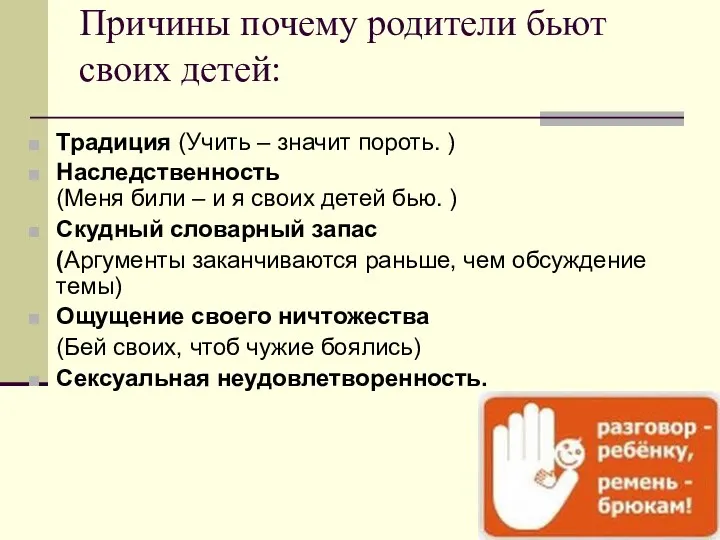 Причины почему родители бьют своих детей:

Традиция (Учить – значит пороть. )

Наследственность
(Меня били – и я своих детей бью. )

Скудный словарный запас
(Аргументы заканчиваются раньше, чем обсуждение темы)

Ощущение своего ничтожества
(Бей своих, чтоб чужие боялись)

Сексуальная неудовлетворенность.

разговор - ребёнку, ремень - брюкам!